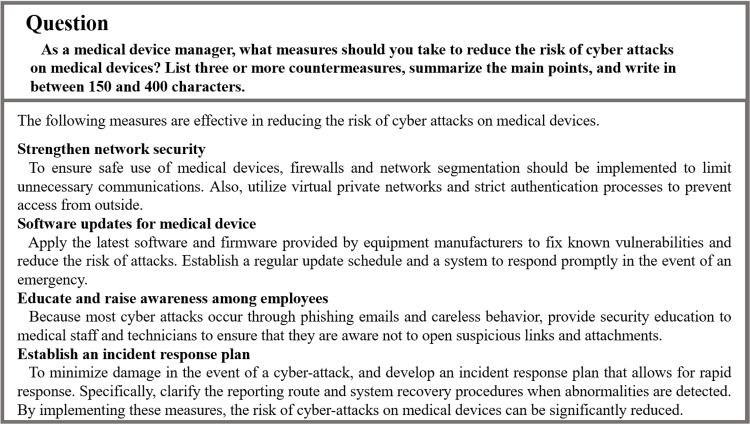 Question

As a medical device manager, what measures should you take to reduce the risk of cyber attacks on medical devices? List three or more countermeasures, summarize the main points, and write in between 150 and 400 characters.

The following measures are effective in reducing the risk of cyber attacks on medical devices.

Strengthen network security

To ensure safe use of medical devices, firewalls and network segmentation should be implemented to limit unnecessary communications. Also, utilize virtual private networks and strict authentication processes to prevent access from outside.

Software updates for medical device

Apply the latest software and firmware provided by equipment manufacturers to fix known vulnerabilities and reduce the risk of attacks. Establish a regular update schedule and a system to respond promptly in the event of an emergency.

Educate and raise awareness among employees

Because most cyber attacks occur through phishing emails and careless behavior, provide security education to medical staff and technicians to ensure that they are aware not to open suspicious links and attachments.

Establish an incident response plan

To minimize damage in the event of a cyber-attack, and develop an incident response plan that allows for rapid response. Specifically, clarify the reporting route and system recovery procedures when abnormalities are detected. By implementing these measures, the risk of cyber-attacks on medical devices can be significantly reduced.